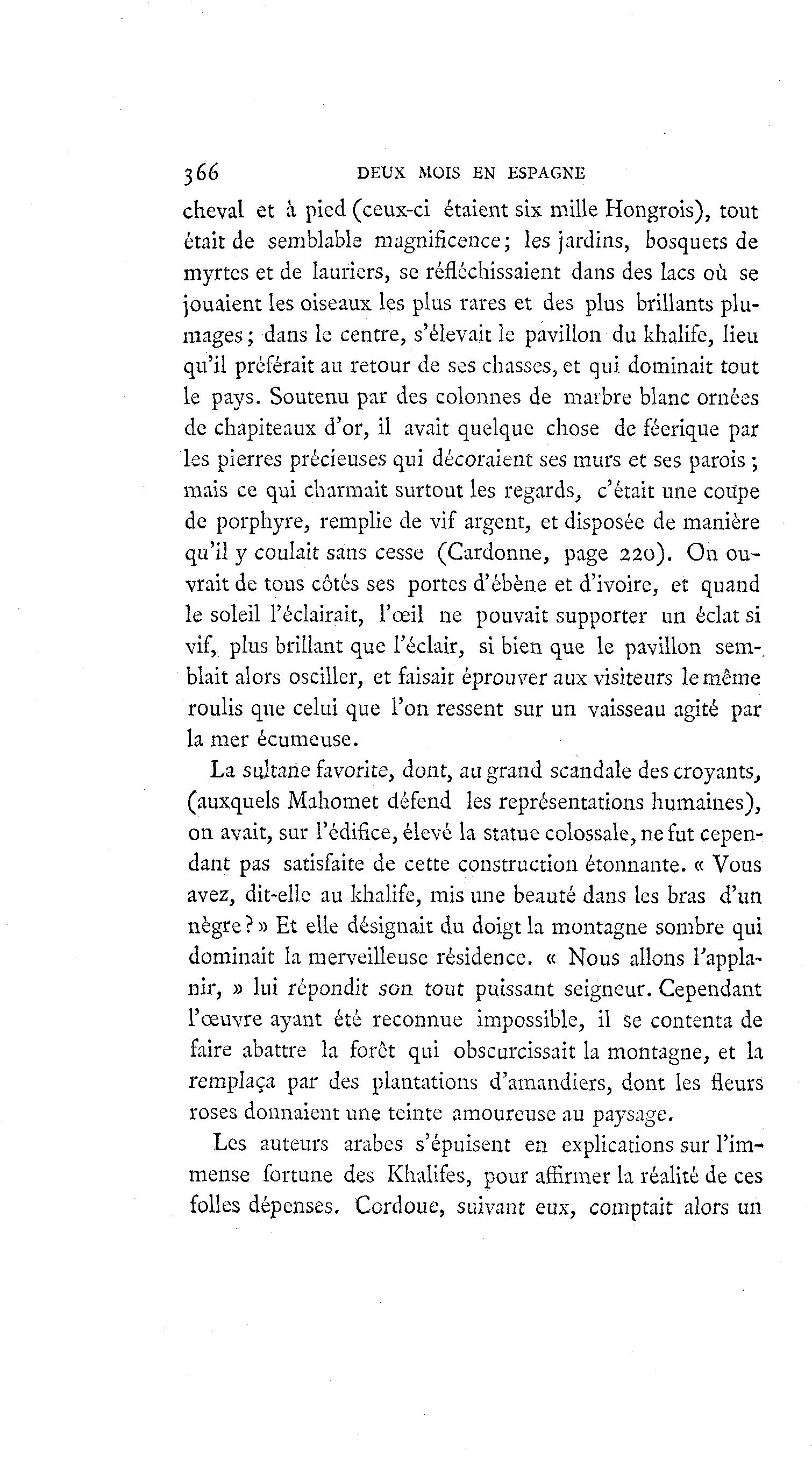 366 DEUX MOIS EN ESPAGNE

cheval et à pied (ceux-ci étaient six mille Hongrois), tout était de semblable magnificence; les jardins, bosquets de myrtes et de lauriers, se réfléchissaient dans des lacs où se jouaient les oiseaux les plus rares et des plus brillants plumages; dans le centre, s'élevait le pavillon du khalife, lieu qu'il préférait au retour de ses chasses, et qui dominait tout le pays. Soutenu par des colonnes de marbre blanc ornées de chapiteaux d'or, il avait quelque chose de féerique par les pierres précieuses qui décoraient ses murs et ses parois; mais ce qui charmait surtout les regards, c'était une coupe de porphyre, remplie de vif argent, et disposée de manière qu'il y coulait sans cesse (Cardonne, page 220). On ouvrait de tous côtés ses portes d'ébène et d'ivoire, et quand le soleil l'éclairait, l'œil ne pouvait supporter un éclat si vif, plus brillant que l'éclair, si bien que le pavillon semblait alors osciller, et faisait éprouver aux visiteurs le même roulis que celui que l'on ressent sur un vaisseau agité par la mer écumeuse.

La sultane favorite, dont, au grand scandale des croyants, (auxquels Mahomet défend les représentations humaines), on avait, sur l'édifice, élevé la statue colossale, ne fut cependant pas satisfaite de cette construction étonnante. « Vous avez, dit-elle au khalife, mis une beauté dans les bras d'un nègre? » Et elle désignait du doigt la montagne sombre qui dominait la merveilleuse résidence. « Nous allons l'applanir, » lui répondit son tout puissant seigneur. Cependant l'œuvre ayant été reconnue impossible, il se contenta de faire abattre la forêt qui obscurcissait la montagne, et la remplaça par des plantations d'amandiers, dont les fleurs roses donnaient une teinte amoureuse au paysage.

Les auteurs arabes s'épuisent en explications sur l'immense fortune des Khalifes, pour affirmer la réalité de ces folles dépenses. Cordoue, suivant eux, comptait alors un